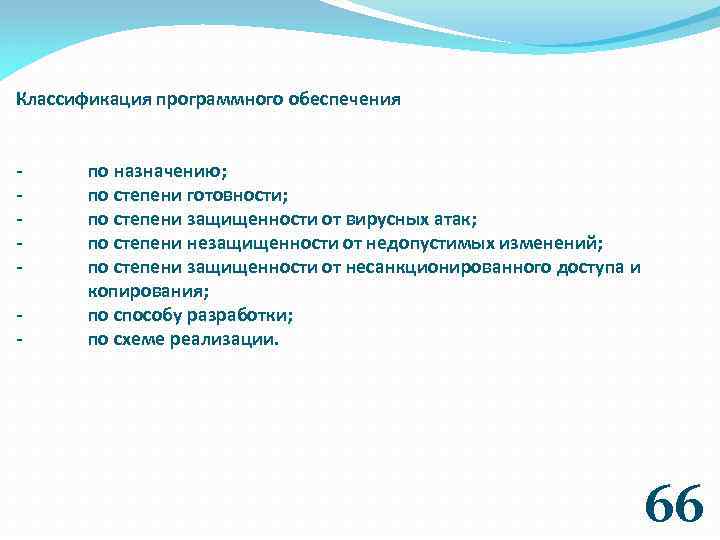 Классификация программного обеспечения

- по назначению;
- по степени готовности;
- по степени защищенности от вирусных атак;
- по степени незащищенности от недопустимых изменений;
- по степени защищенности от несанкционированного доступа и копирования;
- по способу разработки;
- по схеме реализации.

66